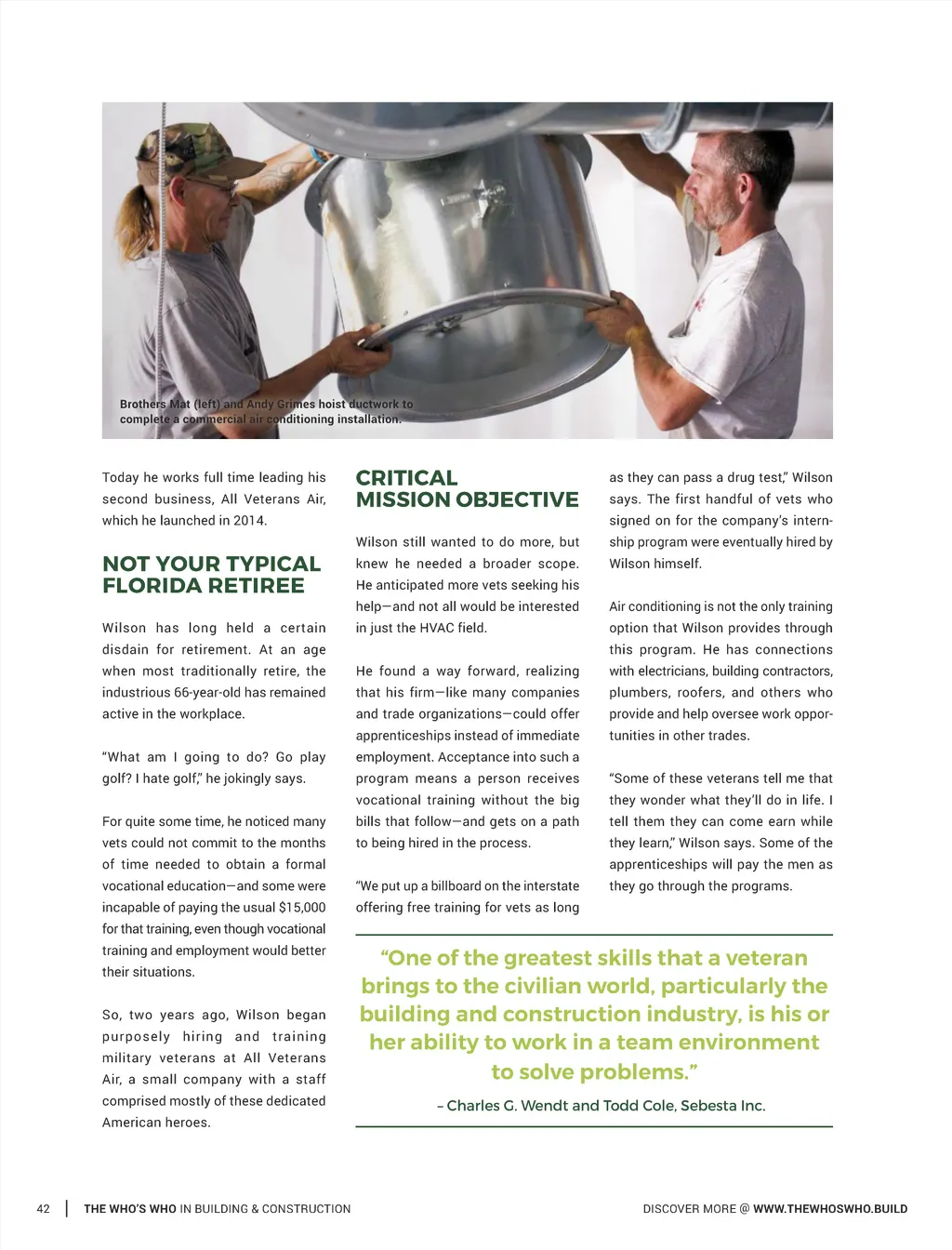 Brothers Mat (left) and Andy Grimes hoist ductwork to complete a commercial air conditioning installation.

Today he works full time leading his second business, All Veterans Air, which he launched in 2014.

NOT YOUR TYPICAL FLORIDA RETIREE

Wilson has long held a certain disdain for retirement. At an age when most traditionally retire, the industrious 66-year-old has remained active in the workplace.

"What am I going to do? Go play golf? I hate golf," he jokingly says.

For quite some time, he noticed many vets could not commit to the months of time needed to obtain a formal vocational education—and some were incapable of paying the usual $15,000 for that training, even though vocational training and employment would better their situations.

So, two years ago, Wilson began purposely hiring and training military veterans at All Veterans Air, a small company with a staff comprised mostly of these dedicated American heroes.

CRITICAL MISSION OBJECTIVE

Wilson still wanted to do more, but knew he needed a broader scope. He anticipated more vets seeking his help—and not all would be interested in just the HVAC field.

He found a way forward, realizing that his firm—like many companies and trade organizations—could offer apprenticeships instead of immediate employment. Acceptance into such a program means a person receives vocational training without the big bills that follow—and gets on a path to being hired in the process.

"We put up a billboard on the interstate offering free training for vets as long as they can pass a drug test," Wilson says. The first handful of vets who signed on for the company's internship program were eventually hired by Wilson himself.

Air conditioning is not the only training option that Wilson provides through this program. He has connections with electricians, building contractors, plumbers, roofers, and others who provide and help oversee work opportunities in other trades.

"Some of these veterans tell me that they wonder what they'll do in life. I tell them they can come earn while they learn," Wilson says. Some of the apprenticeships will pay the men as they go through the programs.

"One of the greatest skills that a veteran brings to the civilian world, particularly the building and construction industry, is his or her ability to work in a team environment to solve problems."

– Charles G. Wendt and Todd Cole, Sebesta Inc.

42 | THE WHO'S WHO IN BUILDING & CONSTRUCTION

DISCOVER MORE @ WWW.THEWHOSWHO.BUILD